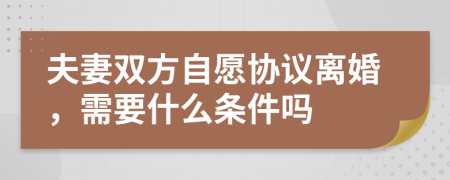 夫妻双方自愿协议离婚，需要什么条件吗